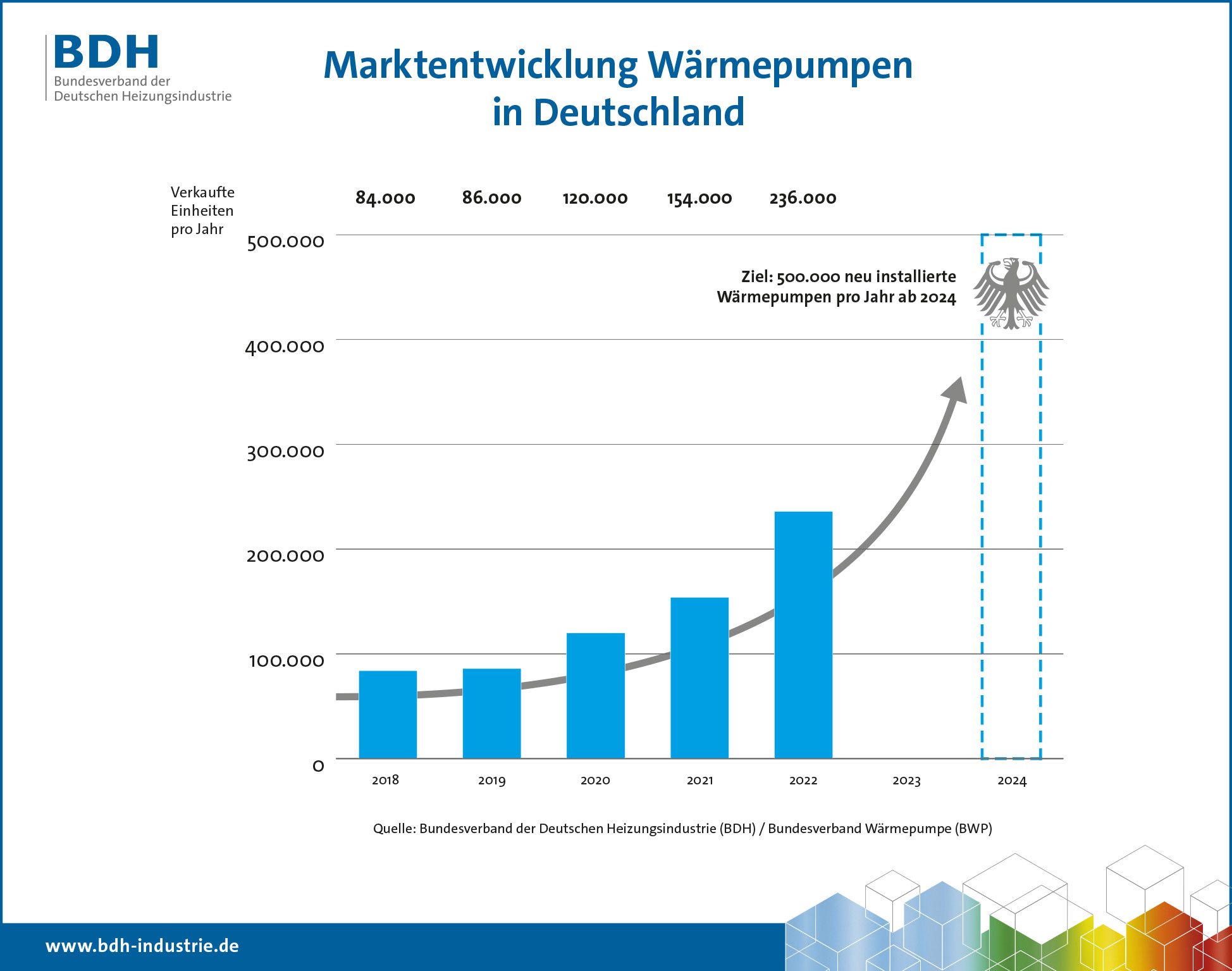 BDH
Bundesverband der Deutschen Heizungsindustrie

Marktentwicklung Wärmepumpen in Deutschland

Verkaufte Einheiten pro Jahr

84.000 86.000 120.000 154.000 236.000

500.000
400.000
300.000
200.000
100.000
0

Ziel: 500.000 neu installierte Wärmepumpen pro Jahr ab 2024

2018 2019 2020 2021 2022 2023 2024

Quelle: Bundesverband der Deutschen Heizungsindustrie (BDH) / Bundesverband Wärmepumpe (BWP)

www.bdh-industrie.de